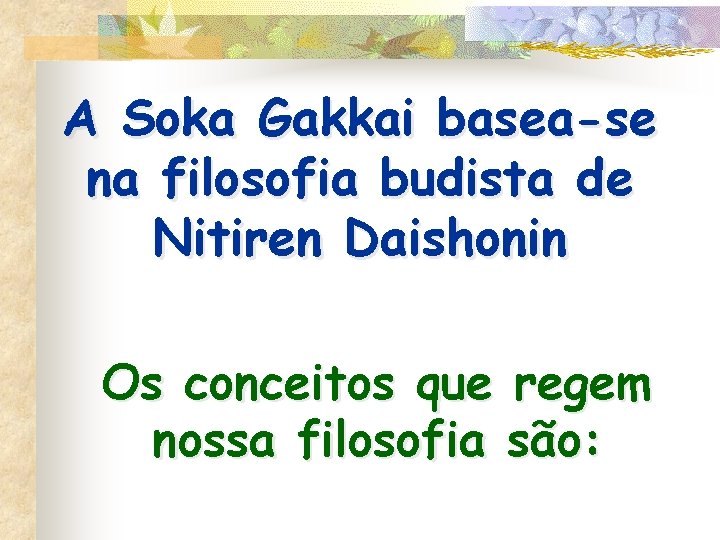 A Soka Gakkai basea-se na filosofia budista de Nitiren Daishonin

Os conceitos que regem nossa filosofia são: